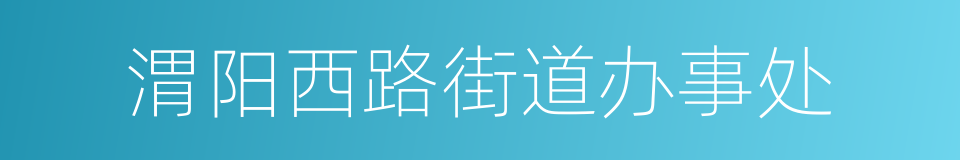 渭阳西路街道办事处